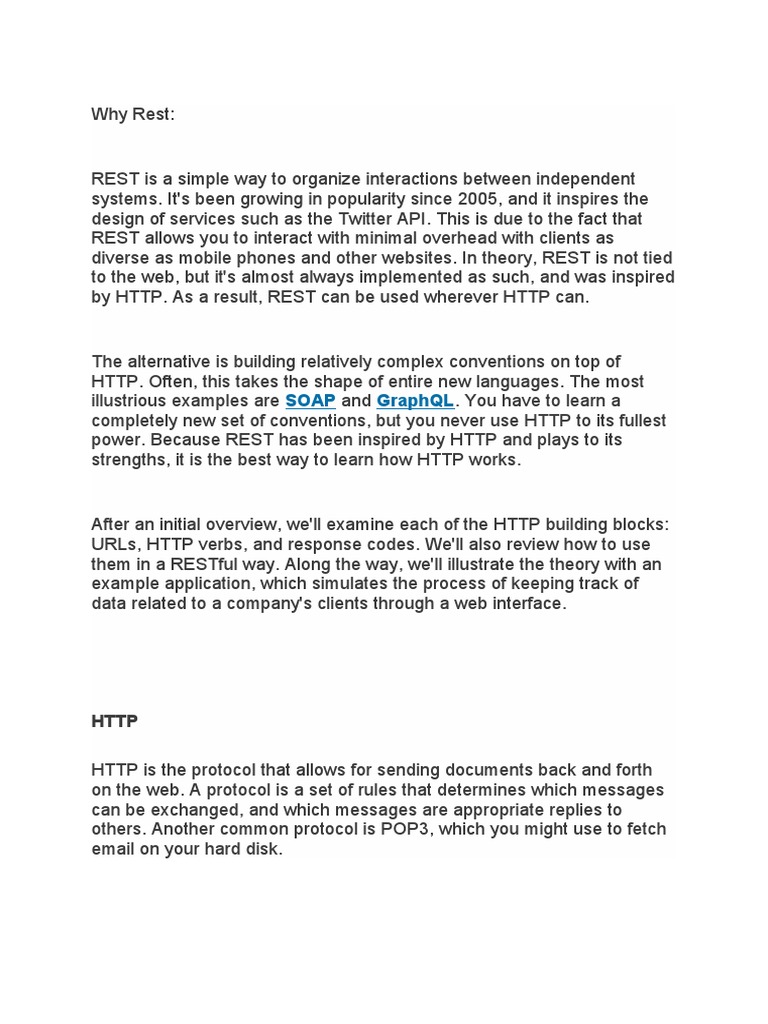 Why Rest:

REST is a simple way to organize interactions between independent systems. It's been growing in popularity since 2005, and it inspires the design of services such as the Twitter API. This is due to the fact that REST allows you to interact with minimal overhead with clients as diverse as mobile phones and other websites. In theory, REST is not tied to the web, but it's almost always implemented as such, and was inspired by HTTP. As a result, REST can be used wherever HTTP can.

The alternative is building relatively complex conventions on top of HTTP. Often, this takes the shape of entire new languages. The most illustrious examples are SOAP and GraphQL. You have to learn a completely new set of conventions, but you never use HTTP to its fullest power. Because REST has been inspired by HTTP and plays to its strengths, it is the best way to learn how HTTP works.

After an initial overview, we'll examine each of the HTTP building blocks: URLs, HTTP verbs, and response codes. We'll also review how to use them in a RESTful way. Along the way, we'll illustrate the theory with an example application, which simulates the process of keeping track of data related to a company's clients through a web interface.

HTTP

HTTP is the protocol that allows for sending documents back and forth on the web. A protocol is a set of rules that determines which messages can be exchanged, and which messages are appropriate replies to others. Another common protocol is POP3, which you might use to fetch email on your hard disk.